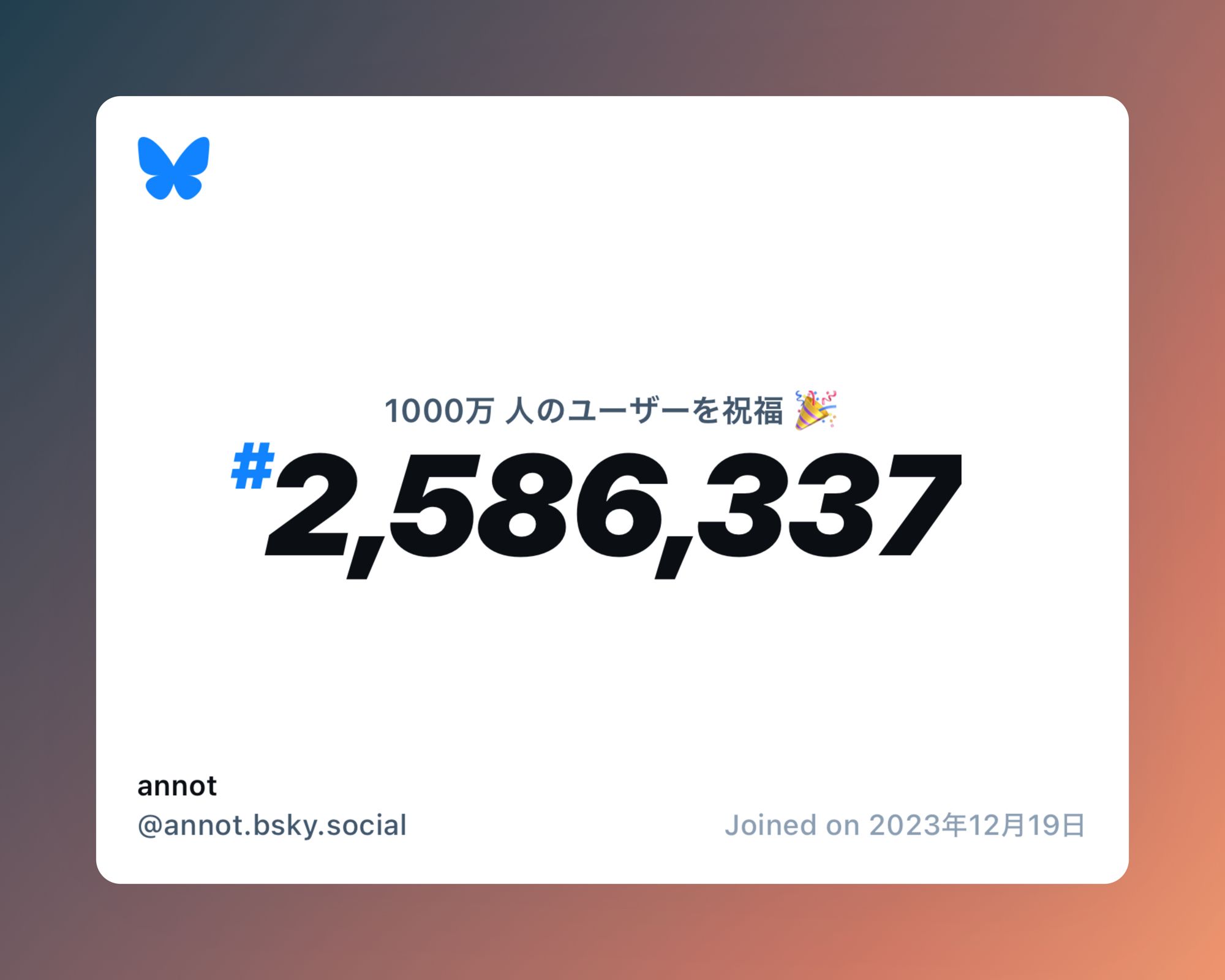 1000万 人のユーザーを祝福 🎉

#2,586,337

annot
@annot.bsky.social

Joined on 2023年12月19日